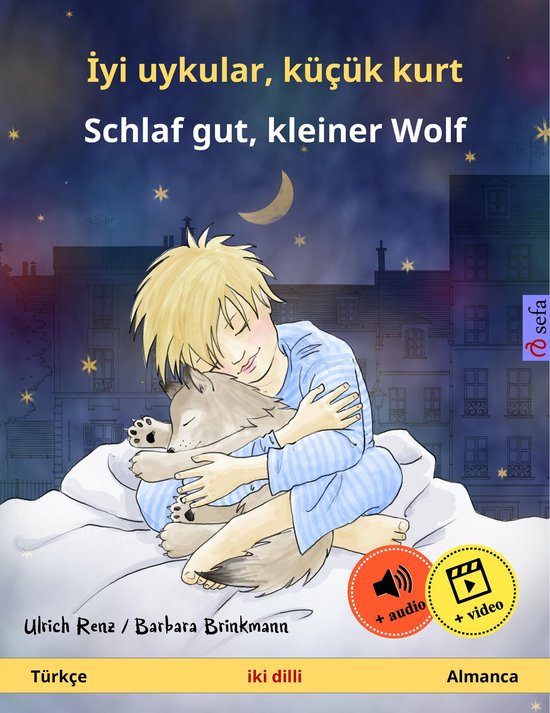 İyi uykular, küçük kurt

Schlaf gut, kleiner Wolf

sefa

+ audio

+ video

Ulrich Renz / Barbara Brinkmann

Türkçe

iki dilli

Almanca